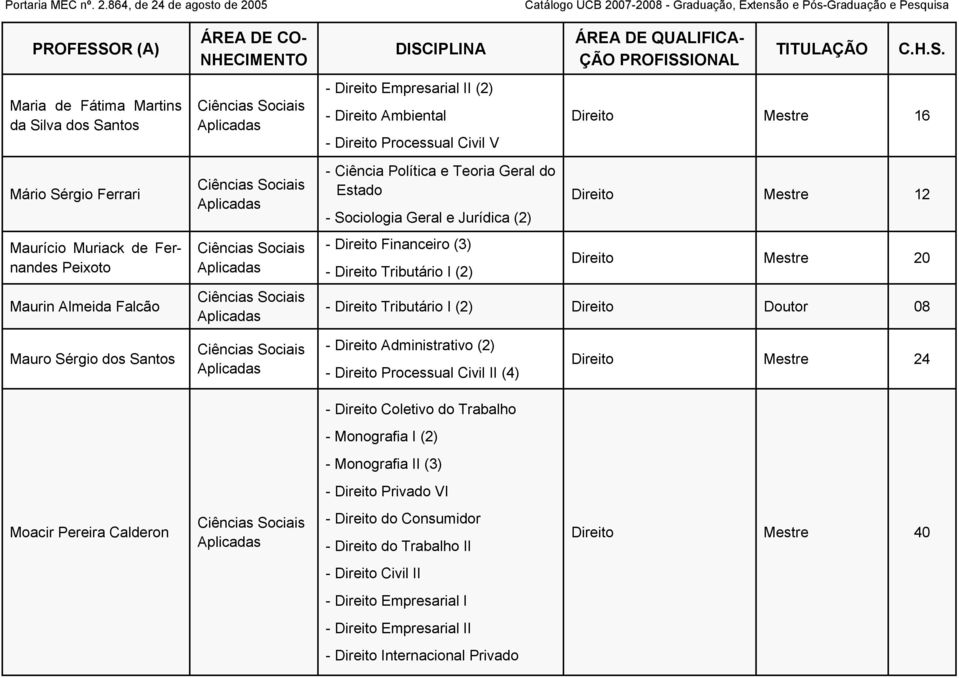 Portaria MEC nº. 2.864, de 24 de agosto de 2005

Catálogo UCB 2007-2008 - Graduação, Extensão e Pós-Graduação e Pesquisa

| PROFESSOR (A) | ÁREA DE CONHECIMENTO | DISCIPLINA | ÁREA DE QUALIFICAÇÃO PROFISSIONAL | TITULAÇÃO | C.H.S. |
|---|---|---|---|---|---|
| Maria de Fátima Martins da Silva dos Santos | Ciências Sociais Aplicadas | - Direito Empresarial II (2) - Direito Ambiental - Direito Processual Civil V | Direito | Mestre | 16 |
| Mário Sérgio Ferrari | Ciências Sociais Aplicadas | - Ciência Política e Teoria Geral do Estado - Sociologia Geral e Jurídica (2) | Direito | Mestre | 12 |
| Maurício Muriack de Fernandes Peixoto | Ciências Sociais Aplicadas | - Direito Financeiro (3) - Direito Tributário I (2) | Direito | Mestre | 20 |
| Maurin Almeida Falcão | Ciências Sociais Aplicadas | - Direito Tributário I (2) | Direito | Doutor | 08 |
| Mauro Sérgio dos Santos | Ciências Sociais Aplicadas | - Direito Administrativo (2) - Direito Processual Civil II (4) | Direito | Mestre | 24 |
| Moacir Pereira Calderon | Ciências Sociais Aplicadas | - Direito Coletivo do Trabalho - Monografia I (2) - Monografia II (3) - Direito Privado VI - Direito do Consumidor - Direito do Trabalho II - Direito Civil II - Direito Empresarial I - Direito Empresarial II - Direito Internacional Privado | Direito | Mestre | 40 |